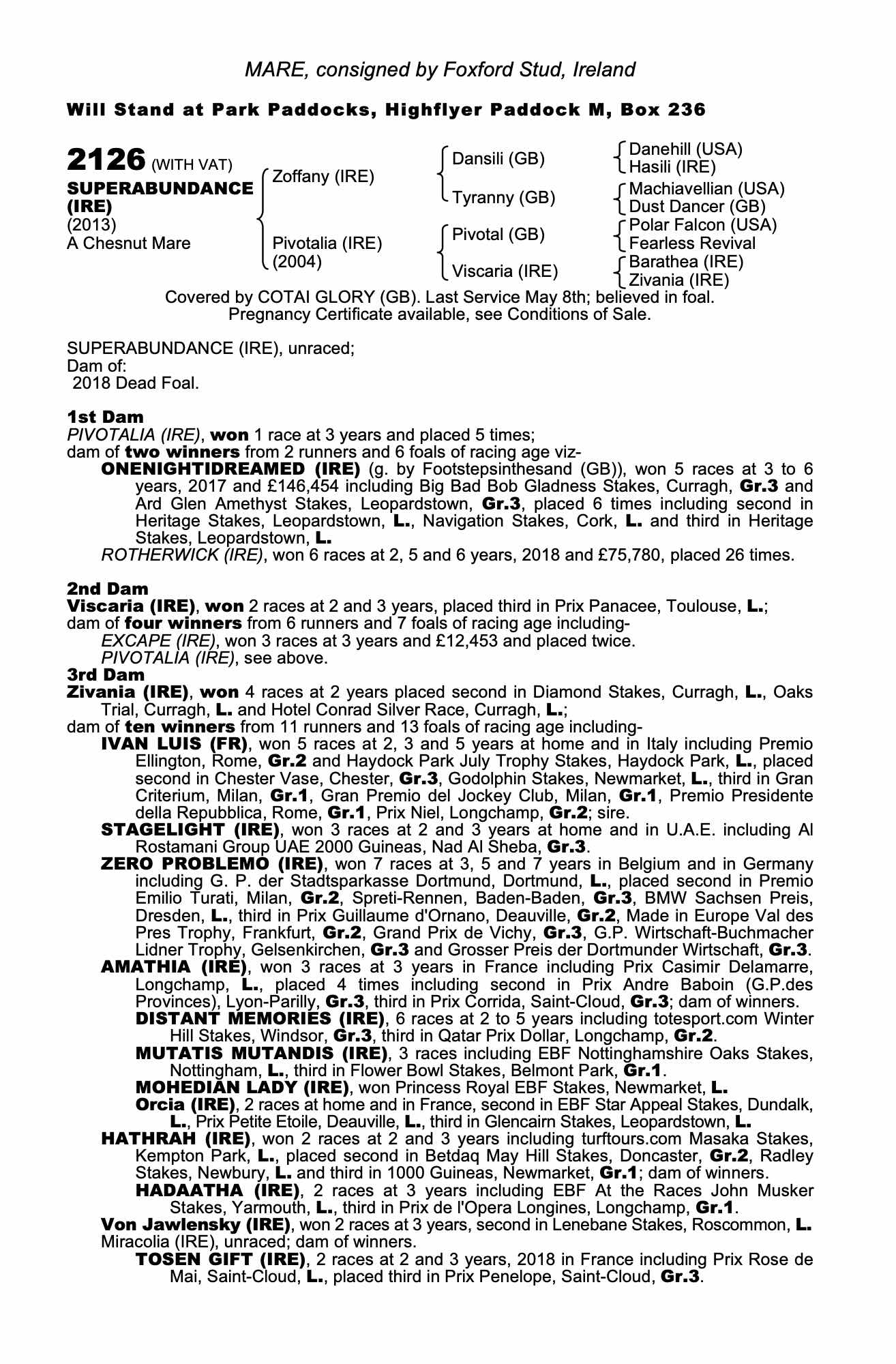 MARE, consigned by Foxford Stud, Ireland

Will Stand at Park Paddocks, Highflyer Paddock M, Box 236

2126 (WITH VAT)
SUPERABUNDANCE (IRE)
(2013)
A Chesnut Mare

Zoffany (IRE)
Pivotalia (IRE) (2004)

Dansili (GB)
Tyranny (GB)
Pivotal (GB)
Viscaria (IRE)

Danehill (USA)
Hasili (IRE)
Machiavellian (USA)
Dust Dancer (GB)
Polar Falcon (USA)
Fearless Revival
Barathea (IRE)
Zivania (IRE)

Covered by COTAI GLORY (GB). Last Service May 8th; believed in foal.
Pregnancy Certificate available, see Conditions of Sale.

SUPERABUNDANCE (IRE), unraced;
Dam of:
2018 Dead Foal.

1st Dam
PIVOTALIA (IRE), won 1 race at 3 years and placed 5 times;
dam of two winners from 2 runners and 6 foals of racing age viz-
ONENIGHTIDREAMED (IRE) (g. by Footstepsinthesand (GB)), won 5 races at 3 to 6 years, 2017 and £146,454 including Big Bad Bob Gladness Stakes, Curragh, Gr.3 and Ard Glen Amethyst Stakes, Leopardstown, Gr.3, placed 6 times including second in Heritage Stakes, Leopardstown, L., Navigation Stakes, Cork, L. and third in Heritage Stakes, Leopardstown, L.
ROTHERWICK (IRE), won 6 races at 2, 5 and 6 years, 2018 and £75,780, placed 26 times.

2nd Dam
Viscaria (IRE), won 2 races at 2 and 3 years, placed third in Prix Panacee, Toulouse, L.;
dam of four winners from 6 runners and 7 foals of racing age including-
EXCAPE (IRE), won 3 races at 3 years and £12,453 and placed twice.
PIVOTALIA (IRE), see above.
3rd Dam
Zivania (IRE), won 4 races at 2 years placed second in Diamond Stakes, Curragh, L., Oaks Trial, Curragh, L. and Hotel Conrad Silver Race, Curragh, L.;
dam of ten winners from 11 runners and 13 foals of racing age including-
IVAN LUIS (FR), won 5 races at 2, 3 and 5 years at home and in Italy including Premio Ellington, Rome, Gr.2 and Haydock Park July Trophy Stakes, Haydock Park, L., placed second in Chester Vase, Chester, Gr.3, Godolphin Stakes, Newmarket, L., third in Gran Criterium, Milan, Gr.1, Gran Premio del Jockey Club, Milan, Gr.1, Premio Presidente della Repubblica, Rome, Gr.1, Prix Niel, Longchamp, Gr.2; sire.
STAGELIGHT (IRE), won 3 races at 2 and 3 years at home and in U.A.E. including Al Rostamani Group UAE 2000 Guineas, Nad Al Sheba, Gr.3.
ZERO PROBLEMO (IRE), won 7 races at 3, 5 and 7 years in Belgium and in Germany including G. P. der Stadtsparkasse Dortmund, Dortmund, L., placed second in Premio Emilio Turati, Milan, Gr.2, Spreti-Rennen, Baden-Baden, Gr.3, BMW Sachsen Preis, Dresden, L., third in Prix Guillaume d'Ornano, Deauville, Gr.2, Made in Europe Val des Pres Trophy, Frankfurt, Gr.2, Grand Prix de Vichy, Gr.3, G.P. Wirtschaft-Buchmacher Lidner Trophy, Gelsenkirchen, Gr.3 and Grosser Preis der Dortmunder Wirtschaft, Gr.3.
AMATHIA (IRE), won 3 races at 3 years in France including Prix Casimir Delamarre, Longchamp, L., placed 4 times including second in Prix Andre Baboin (G.P.des Provinces), Lyon-Parilly, Gr.3, third in Prix Corrida, Saint-Cloud, Gr.3; dam of winners.
DISTANT MEMORIES (IRE), 6 races at 2 to 5 years including totesport.com Winter Hill Stakes, Windsor, Gr.3, third in Qatar Prix Dollar, Longchamp, Gr.2.
MUTATIS MUTANDIS (IRE), 3 races including EBF Nottinghamshire Oaks Stakes, Nottingham, L., third in Flower Bowl Stakes, Belmont Park, Gr.1.
MOHEDIAN LADY (IRE), won Princess Royal EBF Stakes, Newmarket, L.
Orcia (IRE), 2 races at home and in France, second in EBF Star Appeal Stakes, Dundalk, L., Prix Petite Etoile, Deauville, L., third in Glencairn Stakes, Leopardstown, L.
HATHRAH (IRE), won 2 races at 2 and 3 years including turftours.com Masaka Stakes, Kempton Park, L., placed second in Betdaq May Hill Stakes, Doncaster, Gr.2, Radley Stakes, Newbury, L. and third in 1000 Guineas, Newmarket, Gr.1; dam of winners.
HADAATHA (IRE), 2 races at 3 years including EBF At the Races John Musker Stakes, Yarmouth, L., third in Prix de l'Opera Longines, Longchamp, Gr.1.
Von Jawlensky (IRE), won 2 races at 3 years, second in Lenebane Stakes, Roscommon, L.
Miracolia (IRE), unraced; dam of winners.
TOSEN GIFT (IRE), 2 races at 2 and 3 years, 2018 in France including Prix Rose de Mai, Saint-Cloud, L., placed third in Prix Penelope, Saint-Cloud, Gr.3.